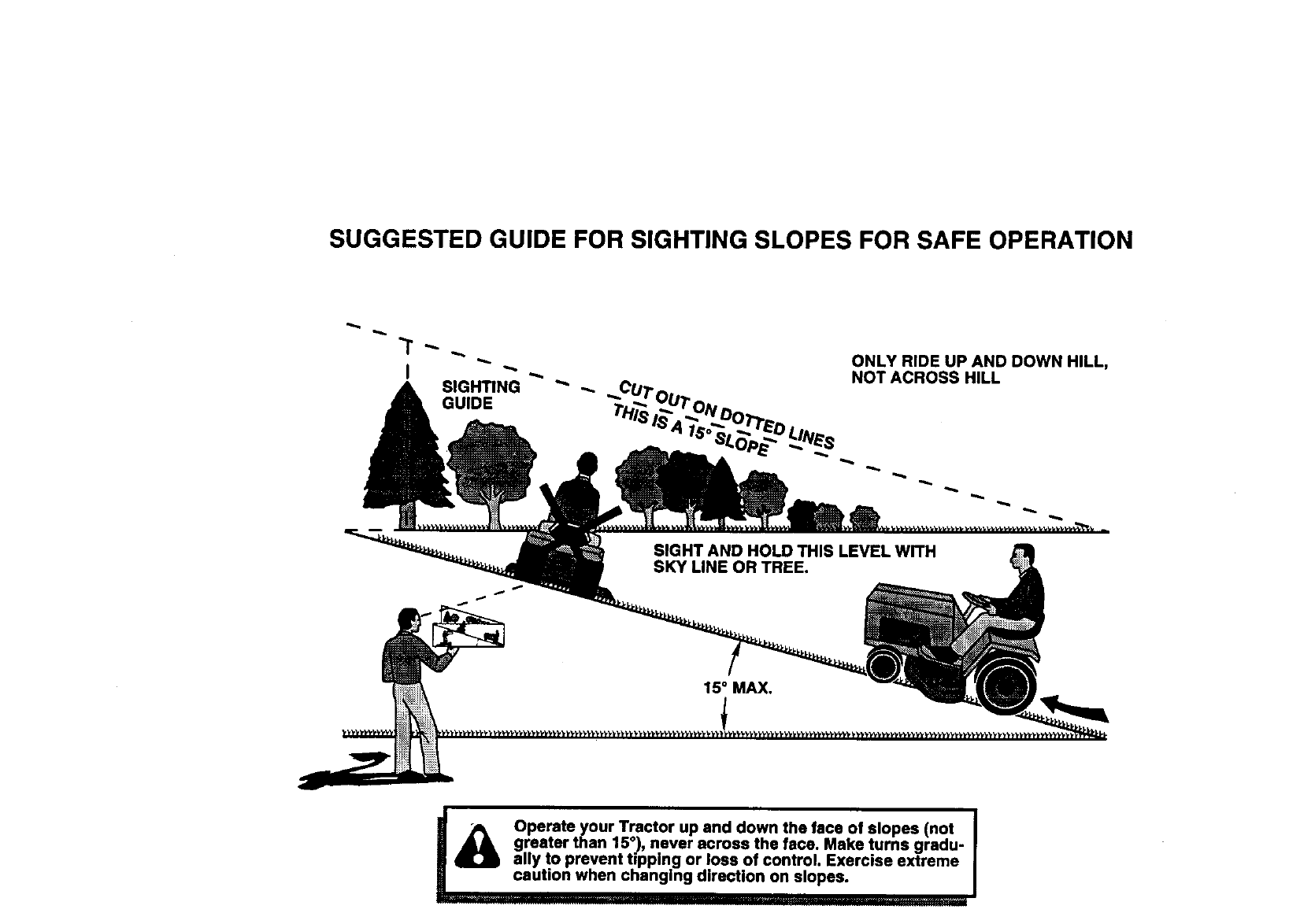 SUGGESTED GUIDE FOR SIGHTING SLOPES FOR SAFE OPERATION

SIGHTING GUIDE

CUT OUT ON DOTTED LINES

THIS IS A 15° SLOPE

ONLY RIDE UP AND DOWN HILL, NOT ACROSS HILL

SIGHT AND HOLD THIS LEVEL WITH SKY LINE OR TREE.

15° MAX.

Operate your Tractor up and down the face of slopes (not greater than 15°), never across the face. Make turns gradually to prevent tipping or loss of control. Exercise extreme caution when changing direction on slopes.